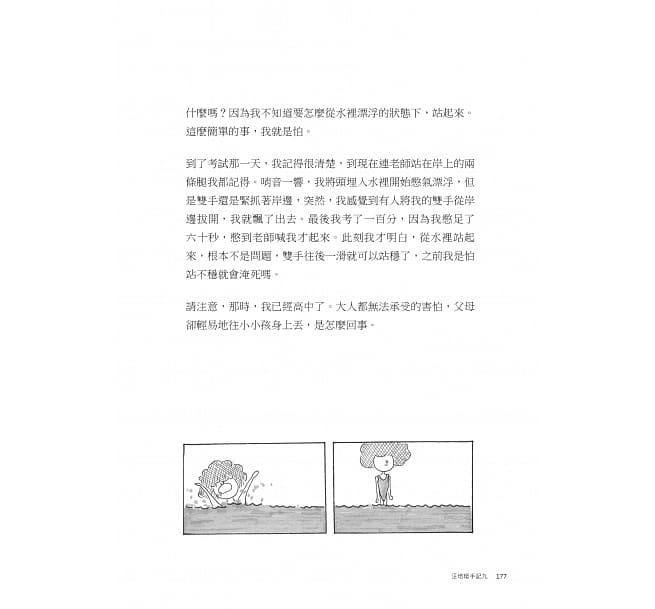 什麼嗎？因為我不知道要怎麼從水裡漂浮的狀態下，站起來。這麼簡單的事，我就是怕。

到了考試那一天，我記得很清楚，到現在連老師站在岸上的兩條腿我都記得。哨音一響，我將頭埋入水裡開始憋氣漂浮，但是雙手還是緊抓著岸邊，突然，我感覺到有人將我的雙手從岸邊拔開，我就飄了出去。最後我考了一百分，因為我憋足了六十秒，憋到老師喊我才起來。此刻我才明白，從水裡站起來，根本不是問題，雙手往後一滑就可以站穩了，之前我是怕站不穩就會淹死嗎。

請注意，那時，我已經高中了。大人都無法承受的害怕，父母卻輕易地往小小孩身上丟，是怎麼回事。

汪培珽手記九　177